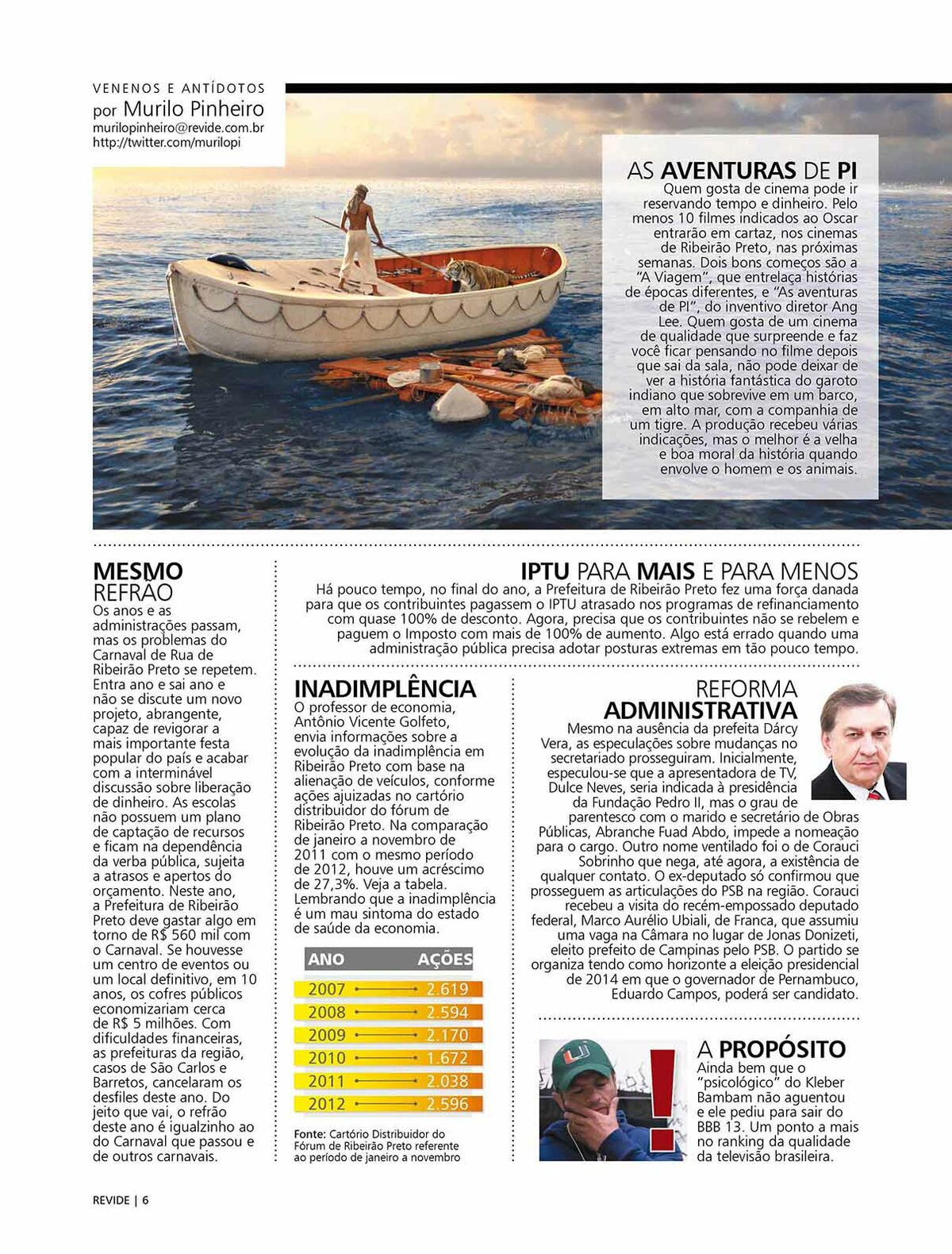 VENENOS E ANTÍDOTOS
por Murilo Pinheiro
murilopinheiro@revide.com.br
http://twitter.com/murilopi

AS AVENTURAS DE PI
Quem gosta de cinema pode ir reservando tempo e dinheiro. Pelo menos 10 filmes indicados ao Oscar entrarão em cartaz, nos cinemas de Ribeirão Preto, nas próximas semanas. Dois bons começos são a "A Viagem", que entrelaça histórias de épocas diferentes, e "As aventuras de PI", do inventivo diretor Ang Lee. Quem gosta de um cinema de qualidade que surpreende e faz você ficar pensando no filme depois que sai da sala, não pode deixar de ver a história fantástica do garoto indiano que sobrevive em um barco, em alto mar, com a companhia de um tigre. A produção recebeu várias indicações, mas o melhor é a velha e boa moral da história quando envolve o homem e os animais.

MESMO REFRÃO
Os anos e as administrações passam, mas os problemas do Carnaval de Rua de Ribeirão Preto se repetem. Entra ano e sai ano e não se discute um novo projeto, abrangente, capaz de revigorar a mais importante festa popular do país e acabar com a interminável discussão sobre liberação de dinheiro. As escolas não possuem um plano de captação de recursos e ficam na dependência da verba pública, sujeita a atrasos e apertos do orçamento. Neste ano, a Prefeitura de Ribeirão Preto deve gastar algo em torno de R$ 560 mil com o Carnaval. Se houvesse um centro de eventos ou um local definitivo, em 10 anos, os cofres públicos economizariam cerca de R$ 5 milhões. Com dificuldades financeiras, as prefeituras da região, casos de São Carlos e Barretos, cancelaram os desfiles deste ano. Do jeito que vai, o refrão deste ano é igualzinho ao do Carnaval que passou e de outros carnavais.

IPTU PARA MAIS E PARA MENOS
Há pouco tempo, no final do ano, a Prefeitura de Ribeirão Preto fez uma força danada para que os contribuintes pagassem o IPTU atrasado nos programas de refinanciamento com quase 100% de desconto. Agora, precisa que os contribuintes não se rebelem e paguem o Imposto com mais de 100% de aumento. Algo está errado quando uma administração pública precisa adotar posturas extremas em tão pouco tempo.

INADIMPLÊNCIA
O professor de economia, Antônio Vicente Golfeto, envia informações sobre a evolução da inadimplência em Ribeirão Preto com base na alienação de veículos, conforme ações ajuizadas no cartório distribuidor do fórum de Ribeirão Preto. Na comparação de janeiro a novembro de 2011 com o mesmo período de 2012, houve um acréscimo de 27,3%. Veja a tabela. Lembrando que a inadimplência é um mau sintoma do estado de saúde da economia.

| ANO | AÇÕES |
|---|---|
| 2007 | 2.619 |
| 2008 | 2.594 |
| 2009 | 2.170 |
| 2010 | 1.672 |
| 2011 | 2.038 |
| 2012 | 2.596 |

Fonte: Cartório Distribuidor do Fórum de Ribeirão Preto referente ao período de janeiro a novembro

REFORMA ADMINISTRATIVA
Mesmo na ausência da prefeita Dárcy Vera, as especulações sobre mudanças no secretariado prosseguiram. Inicialmente, especulou-se que a apresentadora de TV, Dulce Neves, seria indicada à presidência da Fundação Pedro II, mas o grau de parentesco com o marido e secretário de Obras Públicas, Abranche Fuad Abdo, impede a nomeação para o cargo. Outro nome ventilado foi o de Corauci Sobrinho que nega, até agora, a existência de qualquer contato. O ex-deputado só confirmou que prosseguem as articulações do PSB na região. Corauci recebeu a visita do recém-empossado deputado federal, Marco Aurélio Ubiali, de Franca, que assumiu uma vaga na Câmara no lugar de Jonas Donizeti, eleito prefeito de Campinas pelo PSB. O partido se organiza tendo como horizonte a eleição presidencial de 2014 em que o governador de Pernambuco, Eduardo Campos, poderá ser candidato.

A PROPÓSITO
Ainda bem que o "psicológico" do Kleber Bambam não aguentou e ele pediu para sair do BBB 13. Um ponto a mais no ranking da qualidade da televisão brasileira.

REVIDE | 6